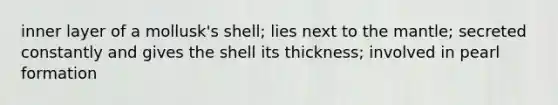 inner layer of a mollusk's shell; lies next to the mantle; secreted constantly and gives the shell its thickness; involved in pearl formation